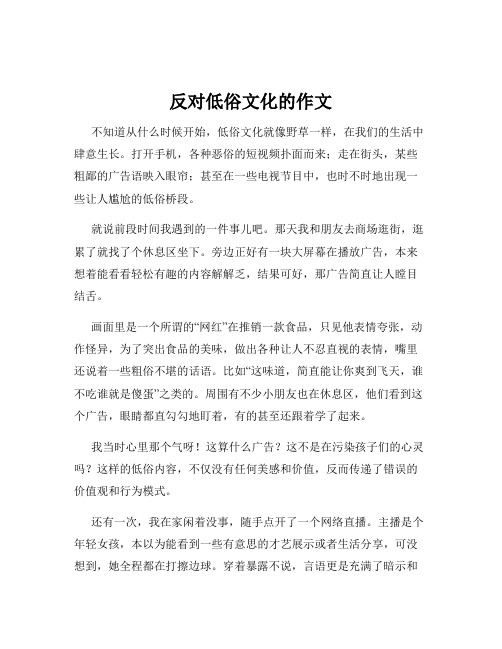 反对低俗文化的作文

不知道从什么时候开始，低俗文化就像野草一样，在我们的生活中肆意生长。打开手机，各种恶俗的短视频扑面而来；走在街头，某些粗鄙的广告语映入眼帘；甚至在一些电视节目中，也时不时地出现一些让人尴尬的低俗桥段。

就说前段时间我遇到的一件事儿吧。那天我和朋友去商场逛街，逛累了就找了个休息区坐下。旁边正好有一块大屏幕在播放广告，本来想着能看看轻松有趣的内容解解乏，结果可好，那广告简直让人瞠目结舌。

画面里是一个所谓的“网红”在推销一款食品，只见他表情夸张，动作怪异，为了突出食品的美味，做出各种让人不忍直视的表情，嘴里还说着一些粗俗不堪的话语。比如“这味道，简直能让你爽到飞天，谁不吃谁就是傻蛋”之类的。周围有不少小朋友也在休息区，他们看到这个广告，眼睛都直勾勾地盯着，有的甚至还跟着学了起来。

我当时心里那个气呀！这算什么广告？这不是在污染孩子们的心灵吗？这样的低俗内容，不仅没有任何美感和价值，反而传递了错误的价值观和行为模式。

还有一次，我在家闲着没事，随手点开了一个网络直播。主播是个年轻女孩，本以为能看到一些有意思的才艺展示或者生活分享，可没想到，她全程都在打擦边球。穿着暴露不说，言语更是充满了暗示和